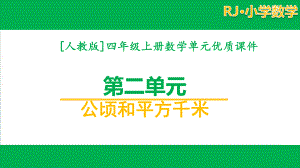 RJ·小学数学

[人教版]四年级上册数学单元优质课件

第二单元

公顷和平方千米